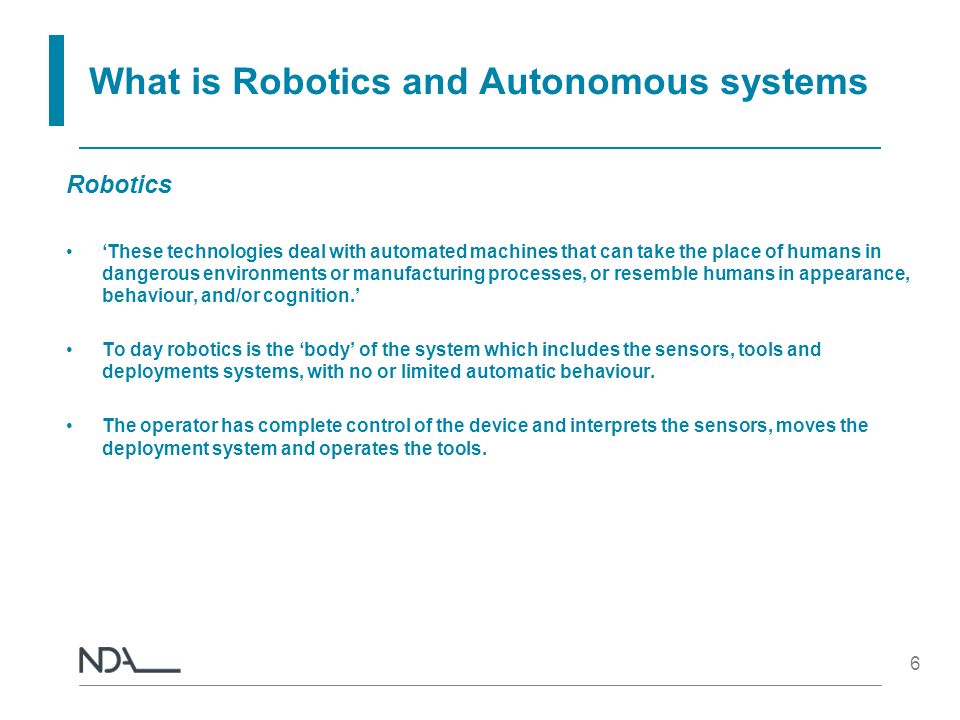 What is Robotics and Autonomous systems

Robotics

• ‘These technologies deal with automated machines that can take the place of humans in dangerous environments or manufacturing processes, or resemble humans in appearance, behaviour, and/or cognition.’

• To day robotics is the ‘body’ of the system which includes the sensors, tools and deployments systems, with no or limited automatic behaviour.

• The operator has complete control of the device and interprets the sensors, moves the deployment system and operates the tools.

NDA

6